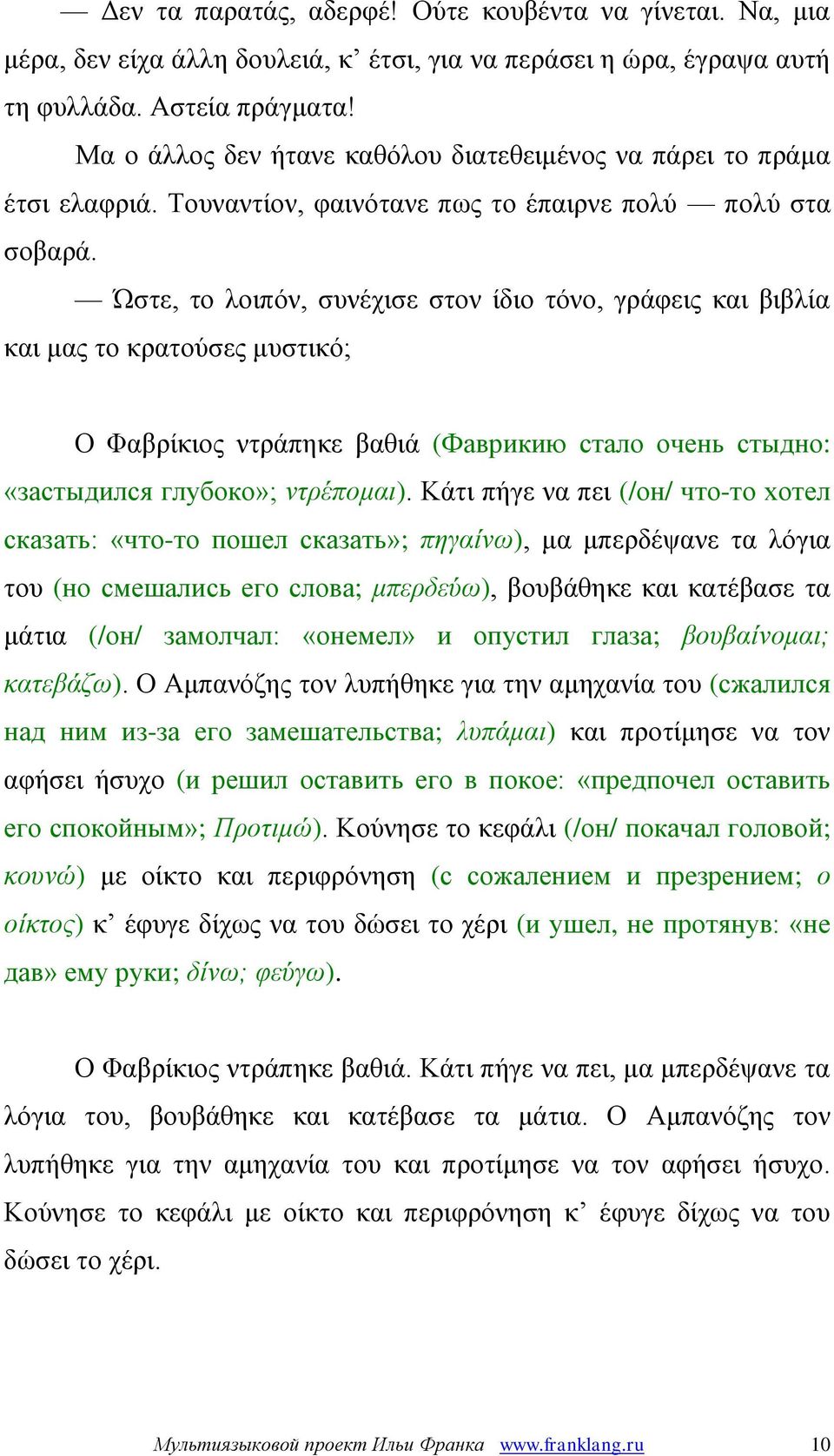 — Δεν τα παρατάς, αδερφέ! Ούτε κουβέντα να γίνεται. Να, μια μέρα, δεν είχα άλλη δουλειά, κ’ έτσι, για να περάσει η ώρα, έγραψα αυτή τη φυλλάδα. Αστεία πράγματα!

Μα ο άλλος δεν ήτανε καθόλου διατεθειμένος να πάρει το πράμα έτσι ελαφριά. Τουναντίον, φαινότανε πως το έπαιρνε πολύ — πολύ στα σοβαρά.

— Ώστε, το λοιπόν, συνέχισε στον ίδιο τόνο, γράφεις και βιβλία και μας το κρατούσες μυστικό;

Ο Φαβρίκιος ντράπηκε βαθιά (Фаврикию стало очень стыдно: «застыдился глубоко»; ντρέπομαι). Κάτι πήγε να πει (/он/ что-то хотел сказать: «что-то пошел сказать»; πηγαίνω), μα μπερδέψανε τα λόγια του (но смешались его слова; μπερδεύω), βουβάθηκε και κατέβασε τα μάτια (/он/ замолчал: «онемел» и опустил глаза; βουβαίνομαι; κατεβάζω). Ο Αμπανόζης τον λυπήθηκε για την αμηχανία του (сжалился над ним из-за его замешательства; λυπάμαι) και προτίμησε να τον αφήσει ήσυχο (и решил оставить его в покое: «предпочел оставить его спокойным»; Προτιμώ). Κούνησε το κεφάλι (/он/ покачал головой; κουνώ) με οίκτο και περιφρόνηση (с сожалением и презрением; ο οίκτος) κ’ έφυγε δίχως να του δώσει το χέρι (и ушел, не протянув: «не дав» ему руки; δίνω; φεύγω).

Ο Φαβρίκιος ντράπηκε βαθιά. Κάτι πήγε να πει, μα μπερδέψανε τα λόγια του, βουβάθηκε και κατέβασε τα μάτια. Ο Αμπανόζης τον λυπήθηκε για την αμηχανία του και προτίμησε να τον αφήσει ήσυχο. Κούνησε το κεφάλι με οίκτο και περιφρόνηση κ’ έφυγε δίχως να του δώσει το χέρι.

Мультиязыковой проект Ильи Франка www.franklang.ru 10